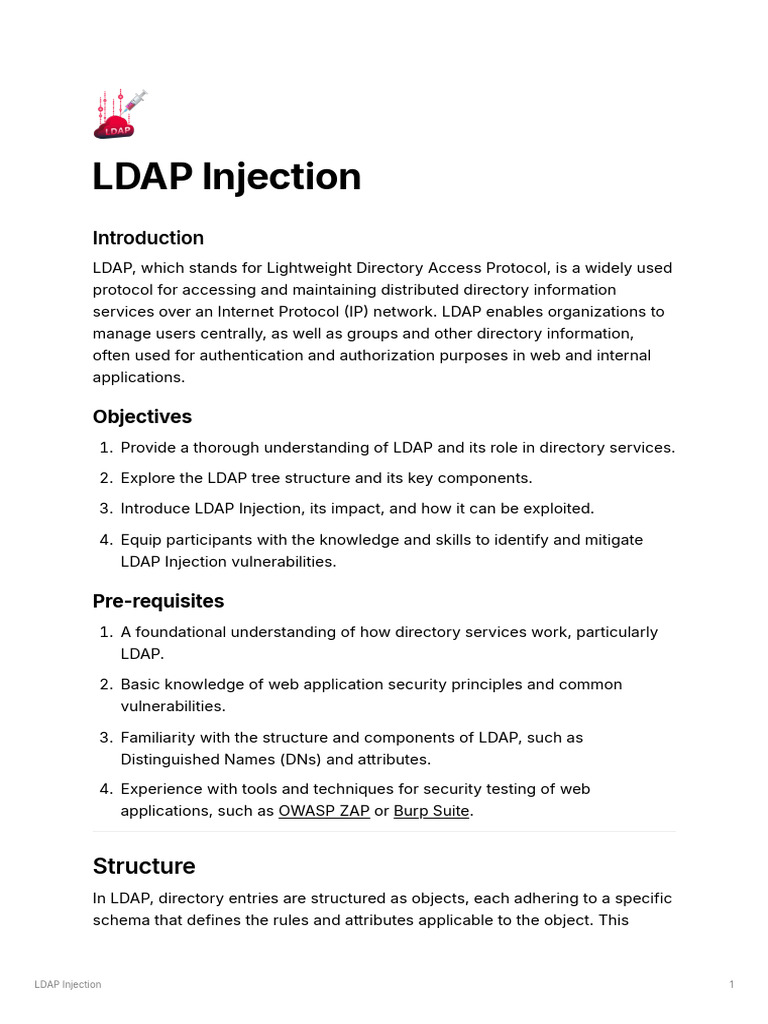 LDAP

LDAP Injection

Introduction

LDAP, which stands for Lightweight Directory Access Protocol, is a widely used protocol for accessing and maintaining distributed directory information services over an Internet Protocol (IP) network. LDAP enables organizations to manage users centrally, as well as groups and other directory information, often used for authentication and authorization purposes in web and internal applications.

Objectives

1. Provide a thorough understanding of LDAP and its role in directory services.
2. Explore the LDAP tree structure and its key components.
3. Introduce LDAP Injection, its impact, and how it can be exploited.
4. Equip participants with the knowledge and skills to identify and mitigate LDAP Injection vulnerabilities.

Pre-requisites

1. A foundational understanding of how directory services work, particularly LDAP.
2. Basic knowledge of web application security principles and common vulnerabilities.
3. Familiarity with the structure and components of LDAP, such as Distinguished Names (DNs) and attributes.
4. Experience with tools and techniques for security testing of web applications, such as OWASP ZAP or Burp Suite.

Structure

In LDAP, directory entries are structured as objects, each adhering to a specific schema that defines the rules and attributes applicable to the object. This

LDAP Injection 1